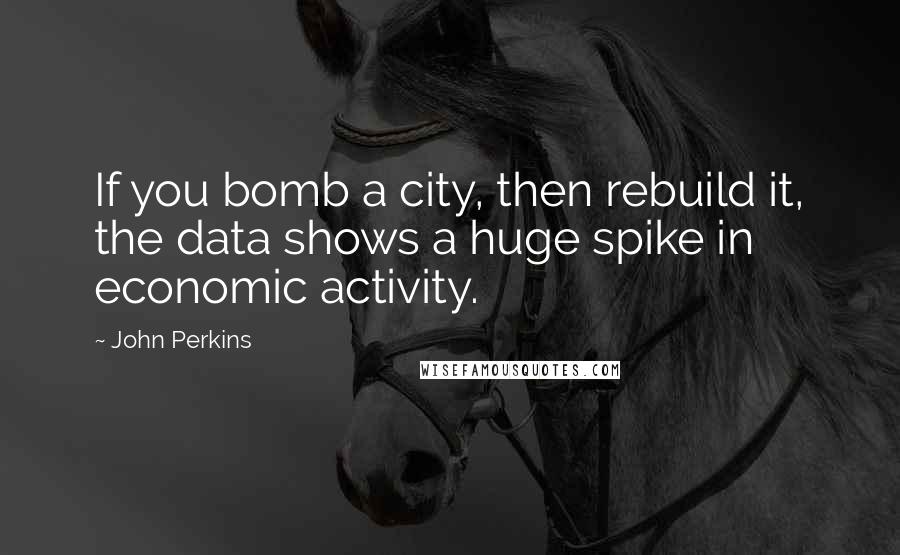 If you bomb a city, then rebuild it, the data shows a huge spike in economic activity.

~ John Perkins

WISEFAMOUSQUOTES.COM